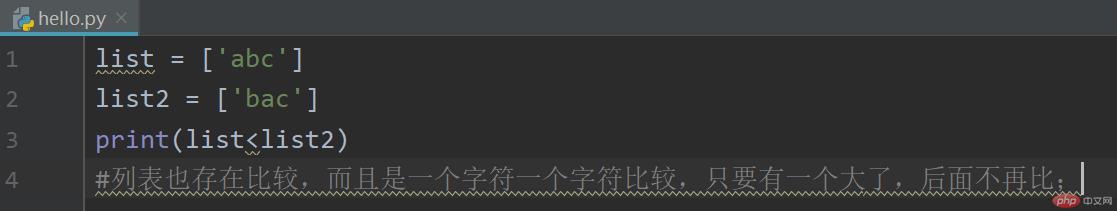 hello.py ×

1 list = ['abc']
2 list2 = ['bac']
3 print(list<list2)
4 #列表也存在比较，而且是一个字符一个字符比较，只要有一个大了，后面不再比；

php 中文网